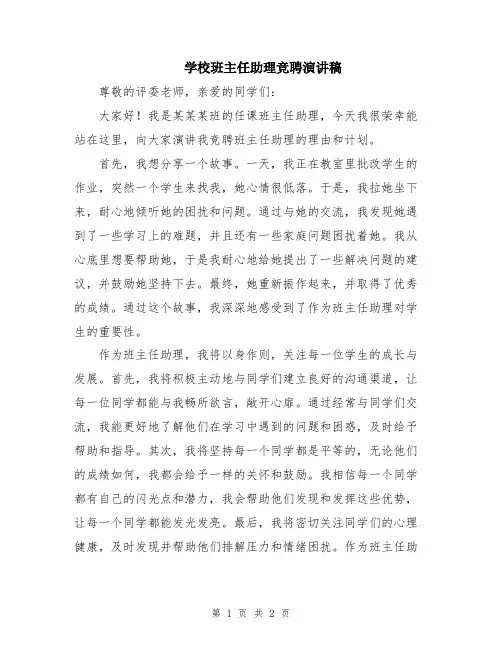 学校班主任助理竞聘演讲稿

尊敬的评委老师，亲爱的同学们：

大家好！我是某某某班的任课班主任助理，今天我很荣幸能站在这里，向大家演讲我竞聘班主任助理的理由和计划。

首先，我想分享一个故事。一天，我正在教室里批改学生的作业，突然一个学生来找我，她心情很低落。于是，我拉她坐下来，耐心地倾听她的困扰和问题。通过与她的交流，我发现她遇到了一些学习上的难题，并且还有一些家庭问题困扰着她。我从心底里想要帮助她，于是我耐心地给她提出了一些解决问题的建议，并鼓励她坚持下去。最终，她重新振作起来，并取得了优秀的成绩。通过这个故事，我深深地感受到了作为班主任助理对学生的重要性。

作为班主任助理，我将以身作则，关注每一位学生的成长与发展。首先，我将积极主动地与同学们建立良好的沟通渠道，让每一位同学都能与我畅所欲言，敞开心扉。通过经常与同学们交流，我能更好地了解他们在学习中遇到的问题和困惑，及时给予帮助和指导。其次，我将坚持每一个同学都是平等的，无论他们的成绩如何，我都会给予一样的关怀和鼓励。我相信每一个同学都有自己的闪光点和潜力，我会帮助他们发现和发挥这些优势，让每一个同学都能发光发亮。最后，我将密切关注同学们的心理健康，及时发现并帮助他们排解压力和情绪困扰。作为班主任助

第 1 页 共 2 页